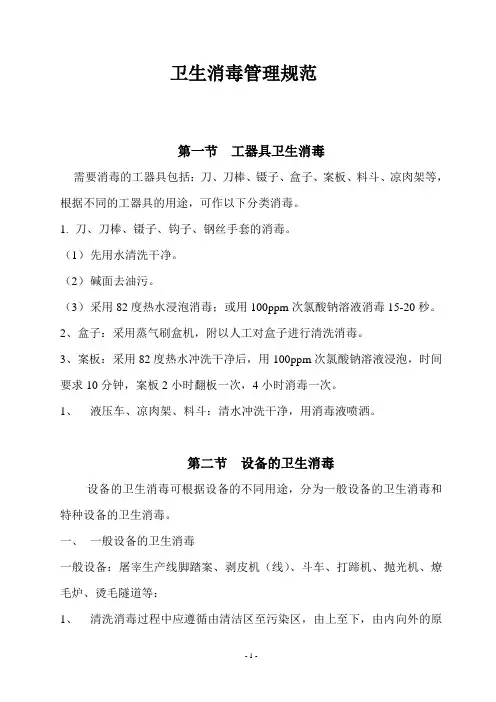 卫生消毒管理规范

第一节　工器具卫生消毒

需要消毒的工器具包括：刀、刀棒、镊子、盒子、案板、料斗、凉肉架等，根据不同的工器具的用途，可作以下分类消毒。

1. 刀、刀棒、镊子、钩子、钢丝手套的消毒。

（1）先用水清洗干净。

（2）碱面去油污。

（3）采用 82 度热水浸泡消毒；或用 100ppm 次氯酸钠溶液消毒 15-20 秒。

2、盒子：采用蒸气刷盒机，附以人工对盒子进行清洗消毒。

3、案板：采用 82 度热水冲洗干净后，用 100ppm 次氯酸钠溶液浸泡，时间要求 10 分钟，案板 2 小时翻板一次，4 小时消毒一次。

1、　液压车、凉肉架、料斗：清水冲洗干净，用消毒液喷洒。

第二节　设备的卫生消毒

设备的卫生消毒可根据设备的不同用途，分为一般设备的卫生消毒和特种设备的卫生消毒。

一、　一般设备的卫生消毒

一般设备：屠宰生产线脚踏案、剥皮机（线）、斗车、打蹄机、抛光机、燎毛炉、烫毛隧道等：

1、　清洗消毒过程中应遵循由清洁区至污染区，由上至下，由内向外的原

- 1 -